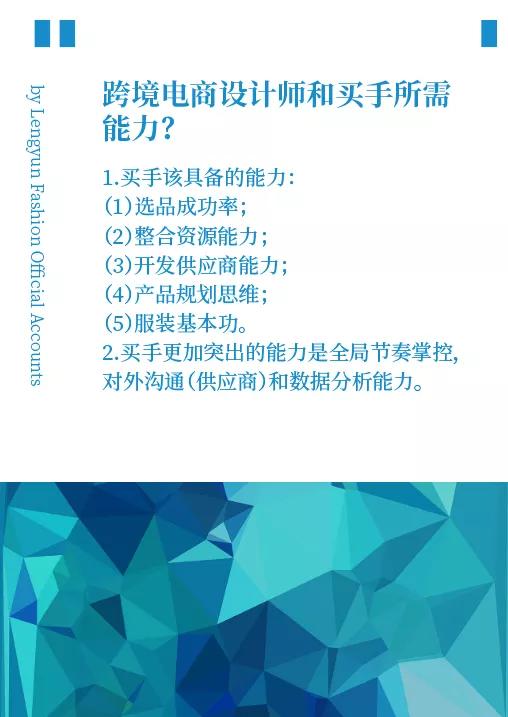 by Lengyun Fashion Official Accounts

跨境电商设计师和买手所需能力?

1.买手该具备的能力:
(1)选品成功率;
(2)整合资源能力;
(3)开发供应商能力;
(4)产品规划思维;
(5)服装基本功。
2.买手更加突出的能力是全局节奏掌控,对外沟通(供应商)和数据分析能力。